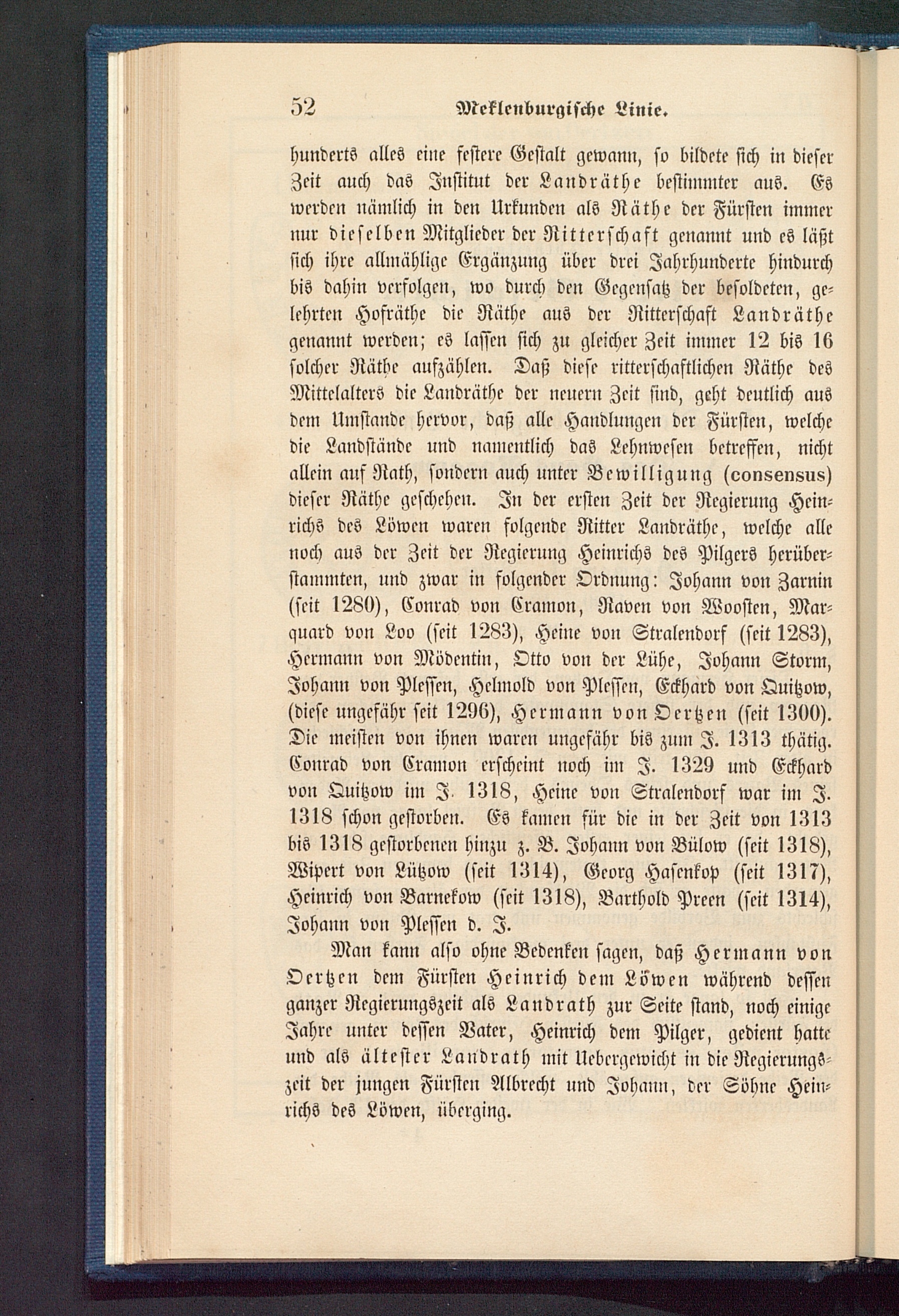 52 Meklenburgische Linie.

hunderts alles eine festere Gestalt gewann, so bildete sich in dieser Zeit auch das Institut der Landräthe bestimmter aus. Es werden nämlich in den Urkunden als Räthe der Fürsten immer nur dieselben Mitglieder der Ritterschaft genannt und es läßt sich ihre allmählige Ergänzung über drei Jahrhunderte hindurch bis dahin verfolgen, wo durch den Gegensatz der besoldeten, gelehrten Hofräthe die Räthe aus der Ritterschaft Landräthe genannt werden; es lassen sich zu gleicher Zeit immer 12 bis 16 solcher Räthe aufzählen. Daß diese ritterschaftlichen Räthe des Mittelalters die Landräthe der neuern Zeit sind, geht deutlich aus dem Umstande hervor, daß alle Handlungen der Fürsten, welche die Landstände und namentlich das Lehnwesen betreffen, nicht allein auf Rath, sondern auch unter Bewilligung (consensus) dieser Räthe geschehen. In der ersten Zeit der Regierung Heinrichs des Löwen waren folgende Ritter Landräthe, welche alle noch aus der Zeit der Regierung Heinrichs des Pilgers herüberstammten, und zwar in folgender Ordnung: Johann von Zarnin (seit 1280), Conrad von Cramon, Raven von Woosten, Marquard von Loo (seit 1283), Heine von Stralendorf (seit 1283), Hermann von Mödentin, Otto von der Lühe, Johann Storm, Johann von Plessen, Helmold von Plessen, Eckhard von Quitzow, (diese ungefähr seit 1296), Hermann von Oertzen (seit 1300). Die meisten von ihnen waren ungefähr bis zum J. 1313 thätig. Conrad von Cramon erscheint noch im J. 1329 und Eckhard von Quitzow im J. 1318, Heine von Stralendorf war im J. 1318 schon gestorben. Es kamen für die in der Zeit von 1313 bis 1318 gestorbenen hinzu z. B. Johann von Bülow (seit 1318), Wipert von Lützow (seit 1314), Georg Hasenkop (seit 1317), Heinrich von Barnekow (seit 1318), Barthold Preen (seit 1314), Johann von Plessen d. J.

Man kann also ohne Bedenken sagen, daß Hermann von Oertzen dem Fürsten Heinrich dem Löwen während dessen ganzer Regierungszeit als Landrath zur Seite stand, noch einige Jahre unter dessen Vater, Heinrich dem Pilger, gedient hatte und als ältester Landrath mit Uebergewicht in die Regierungszeit der jungen Fürsten Albrecht und Johann, der Söhne Heinrichs des Löwen, überging.